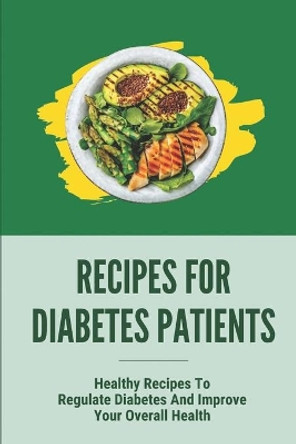 RECIPES FOR DIABETES PATIENTS

Healthy Recipes To Regulate Diabetes And Improve Your Overall Health